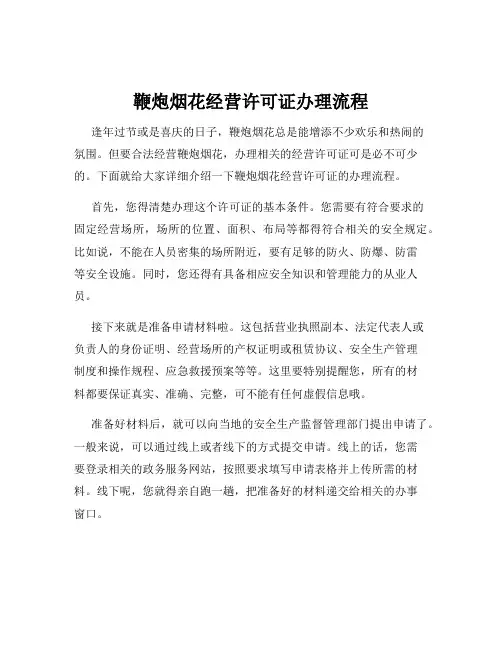 鞭炮烟花经营许可证办理流程

逢年过节或是喜庆的日子，鞭炮烟花总是能增添不少欢乐和热闹的氛围。但要合法经营鞭炮烟花，办理相关的经营许可证可是必不可少的。下面就给大家详细介绍一下鞭炮烟花经营许可证的办理流程。

首先，您得清楚办理这个许可证的基本条件。您需要有符合要求的固定经营场所，场所的位置、面积、布局等都得符合相关的安全规定。比如说，不能在人员密集的场所附近，要有足够的防火、防爆、防雷等安全设施。同时，您还得有具备相应安全知识和管理能力的从业人员。

接下来就是准备申请材料啦。这包括营业执照副本、法定代表人或负责人的身份证明、经营场所的产权证明或租赁协议、安全生产管理制度和操作规程、应急救援预案等等。这里要特别提醒您，所有的材料都要保证真实、准确、完整，可不能有任何虚假信息哦。

准备好材料后，就可以向当地的安全生产监督管理部门提出申请了。一般来说，可以通过线上或者线下的方式提交申请。线上的话，您需要登录相关的政务服务网站，按照要求填写申请表格并上传所需的材料。线下呢，您就得亲自跑一趟，把准备好的材料递交给相关的办事窗口。